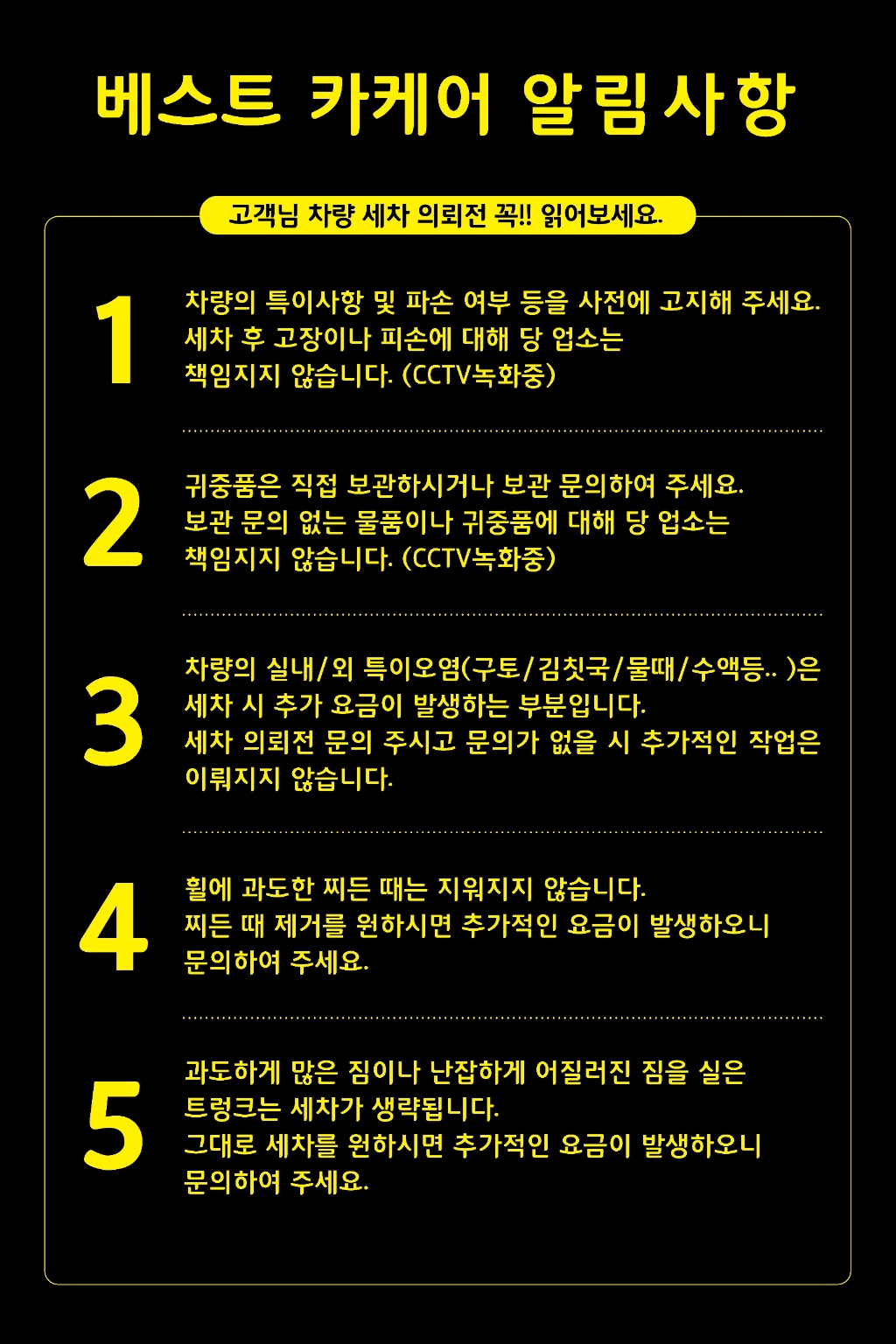 베스트 카케어 알림사항

고객님 차량 세차 의뢰전 꼭!! 읽어보세요.

1

차량의 특이사항 및 파손 여부 등을 사전에 고지해 주세요. 세차 후 고장이나 피손에 대해 당 업소는 책임지지 않습니다. (CCTV녹화중)

2

귀중품은 직접 보관하시거나 보관 문의하여 주세요. 보관 문의 없는 물품이나 귀중품에 대해 당 업소는 책임지지 않습니다. (CCTV녹화중)

3

차량의 실내/외 특이오염(구토/김칫국/물때/수액등.. )은 세차 시 추가 요금이 발생하는 부분입니다. 세차 의뢰전 문의 주시고 문의가 없을 시 추가적인 작업은 이뤄지지 않습니다.

4

휠에 과도한 찌든 때는 지워지지 않습니다. 찌든 때 제거를 원하시면 추가적인 요금이 발생하오니 문의하여 주세요.

5

과도하게 많은 짐이나 난잡하게 어질러진 짐을 실은 트렁크는 세차가 생략됩니다. 그대로 세차를 원하시면 추가적인 요금이 발생하오니 문의하여 주세요.